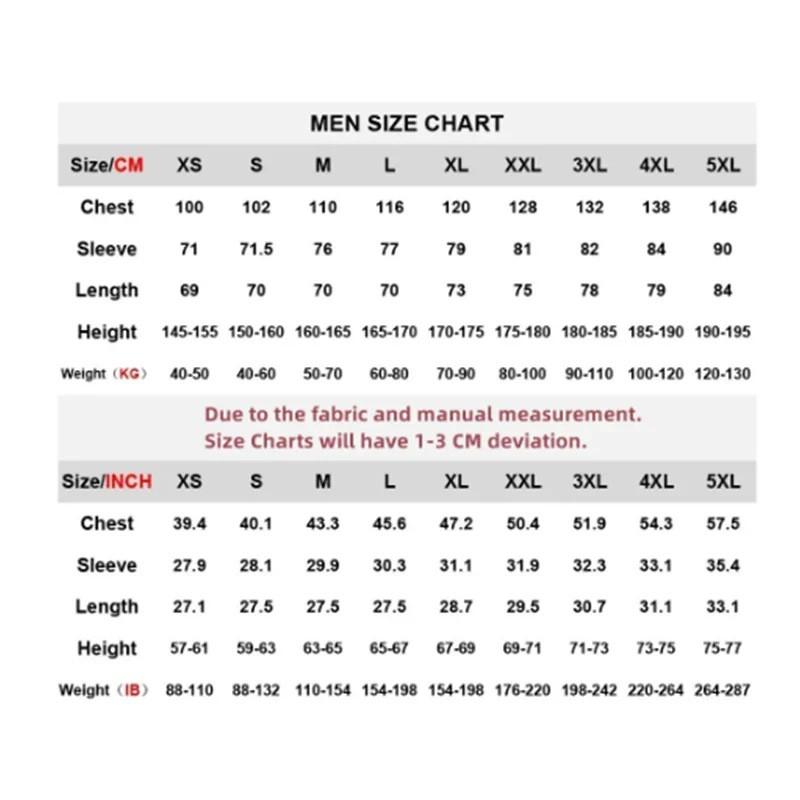 MEN SIZE CHART

| Size/CM | XS | S | M | L | XL | XXL | 3XL | 4XL | 5XL |
|---|---|---|---|---|---|---|---|---|---|
| Chest | 100 | 102 | 110 | 116 | 120 | 128 | 132 | 138 | 146 |
| Sleeve | 71 | 71.5 | 76 | 77 | 79 | 81 | 82 | 84 | 90 |
| Length | 69 | 70 | 70 | 70 | 73 | 75 | 78 | 79 | 84 |
| Height | 145-155 | 150-160 | 160-165 | 165-170 | 170-175 | 175-180 | 180-185 | 185-190 | 190-195 |
| Weight（KG） | 40-50 | 40-60 | 50-70 | 60-80 | 70-90 | 80-100 | 90-110 | 100-120 | 120-130 |

Due to the fabric and manual measurement.
Size Charts will have 1-3 CM deviation.

| Size/INCH | XS | S | M | L | XL | XXL | 3XL | 4XL | 5XL |
|---|---|---|---|---|---|---|---|---|---|
| Chest | 39.4 | 40.1 | 43.3 | 45.6 | 47.2 | 50.4 | 51.9 | 54.3 | 57.5 |
| Sleeve | 27.9 | 28.1 | 29.9 | 30.3 | 31.1 | 31.9 | 32.3 | 33.1 | 35.4 |
| Length | 27.1 | 27.5 | 27.5 | 27.5 | 28.7 | 29.5 | 30.7 | 31.1 | 33.1 |
| Height | 57-61 | 59-63 | 63-65 | 65-67 | 67-69 | 69-71 | 71-73 | 73-75 | 75-77 |
| Weight（IB） | 88-110 | 88-132 | 110-154 | 154-198 | 154-198 | 176-220 | 198-242 | 220-264 | 264-287 |